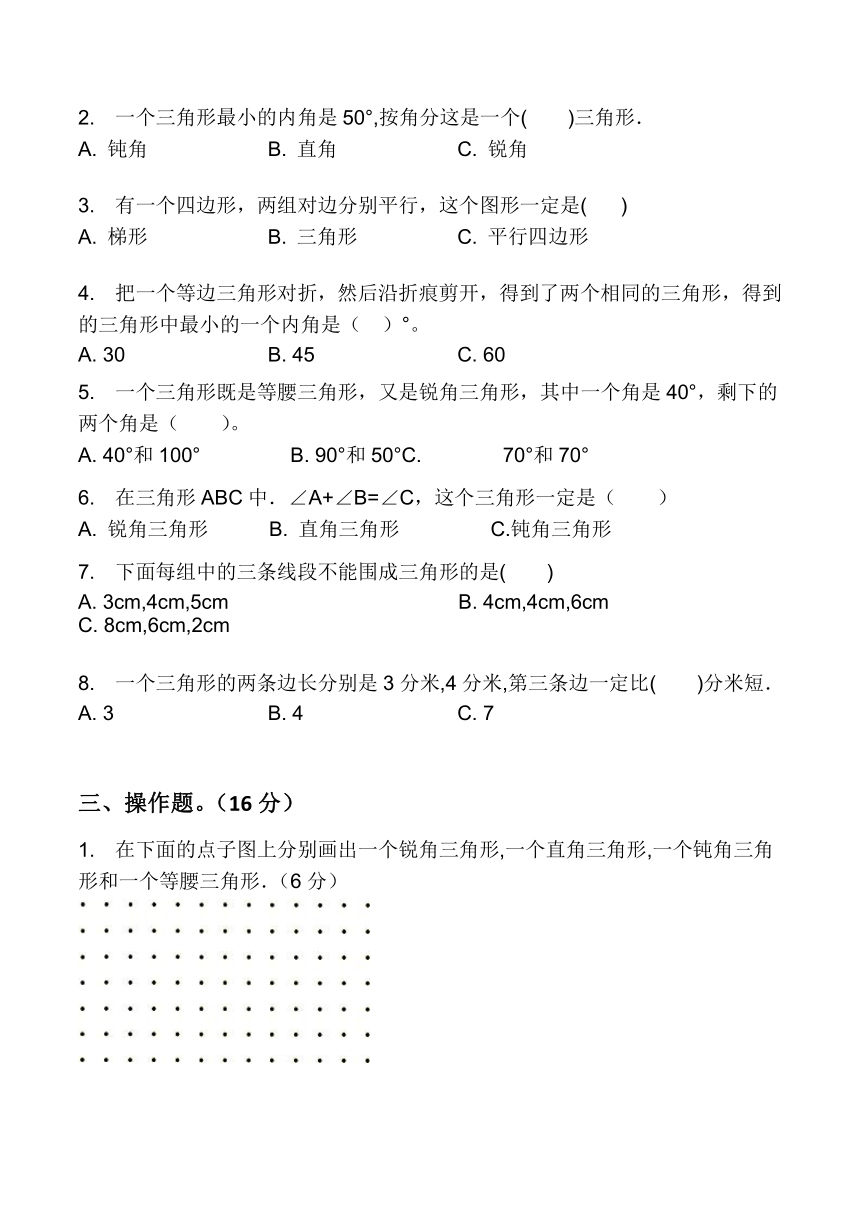 2. 一个三角形最小的内角是 50°,按角分这是一个(　　)三角形.
A. 钝角　　B. 直角　　C. 锐角

3. 有一个四边形，两组对边分别平行，这个图形一定是(　　)
A. 梯形　　B. 三角形　　C. 平行四边形

4. 把一个等边三角形对折，然后沿折痕剪开，得到了两个相同的三角形，得到的三角形中最小的一个内角是（　）°。
A. 30　　B. 45　　C. 60

5. 一个三角形既是等腰三角形，又是锐角三角形，其中一个角是 40°，剩下的两个角是（　　）。
A. 40°和 100°　　B. 90°和 50°C.　　70°和 70°

6. 在三角形 ABC 中．∠A+∠B=∠C，这个三角形一定是（　　）
A. 锐角三角形　　B. 直角三角形　　C.钝角三角形

7. 下面每组中的三条线段不能围成三角形的是(　　)
A. 3cm,4cm,5cm　　B. 4cm,4cm,6cm
C. 8cm,6cm,2cm

8. 一个三角形的两条边长分别是 3 分米,4 分米,第三条边一定比(　　)分米短.
A. 3　　B. 4　　C. 7

三、操作题。（16 分）

1. 在下面的点子图上分别画出一个锐角三角形,一个直角三角形,一个钝角三角形和一个等腰三角形.（6 分）